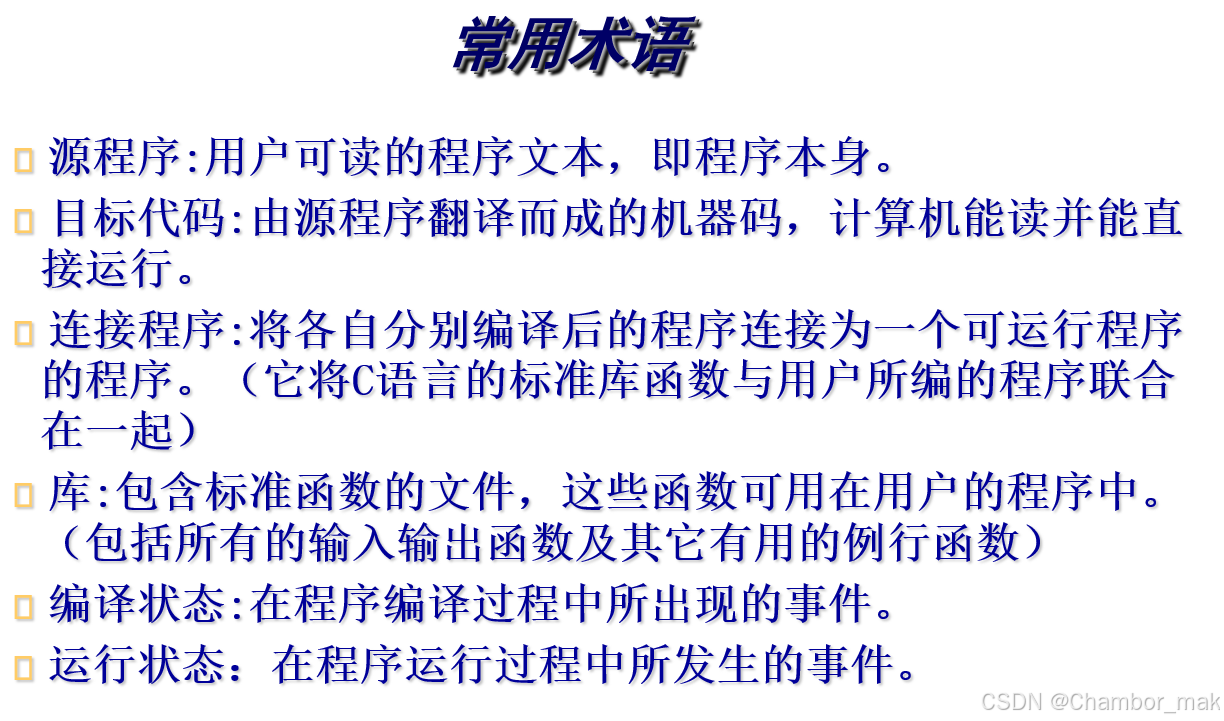 常用术语

源程序:用户可读的程序文本，即程序本身。

目标代码:由源程序翻译而成的机器码，计算机能读并能直接运行。

连接程序:将各自分别编译后的程序连接为一个可运行程序的程序。（它将C语言的标准库函数与用户所编的程序联合在一起）

库:包含标准函数的文件，这些函数可用在用户的程序中。（包括所有的输入输出函数及其它有用的例行函数）

编译状态:在程序编译过程中所出现的事件。

运行状态：在程序运行过程中所发生的事件。

CSDN @Chambor_mak